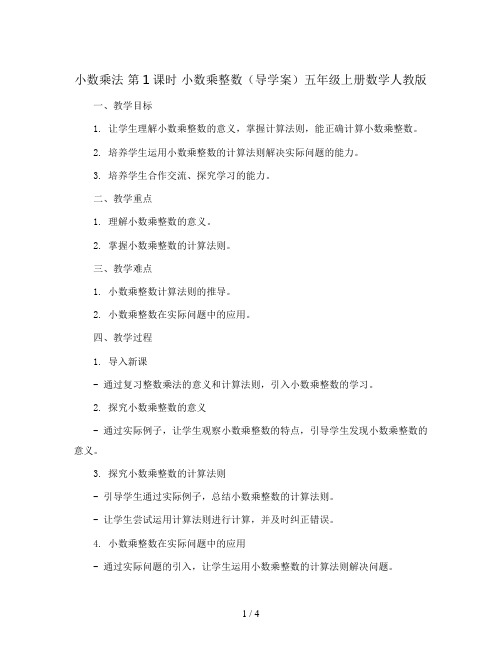 小数乘法 第1课时 小数乘整数（导学案）五年级上册数学人教版

一、教学目标

1. 让学生理解小数乘整数的意义，掌握计算法则，能正确计算小数乘整数。

2. 培养学生运用小数乘整数的计算法则解决实际问题的能力。

3. 培养学生合作交流、探究学习的能力。

二、教学重点

1. 理解小数乘整数的意义。

2. 掌握小数乘整数的计算法则。

三、教学难点

1. 小数乘整数计算法则的推导。

2. 小数乘整数在实际问题中的应用。

四、教学过程

1. 导入新课

- 通过复习整数乘法的意义和计算法则，引入小数乘整数的学习。

2. 探究小数乘整数的意义

- 通过实际例子，让学生观察小数乘整数的特点，引导学生发现小数乘整数的意义。

3. 探究小数乘整数的计算法则

- 引导学生通过实际例子，总结小数乘整数的计算法则。

- 让学生尝试运用计算法则进行计算，并及时纠正错误。

4. 小数乘整数在实际问题中的应用

- 通过实际问题的引入，让学生运用小数乘整数的计算法则解决问题。

1 / 4